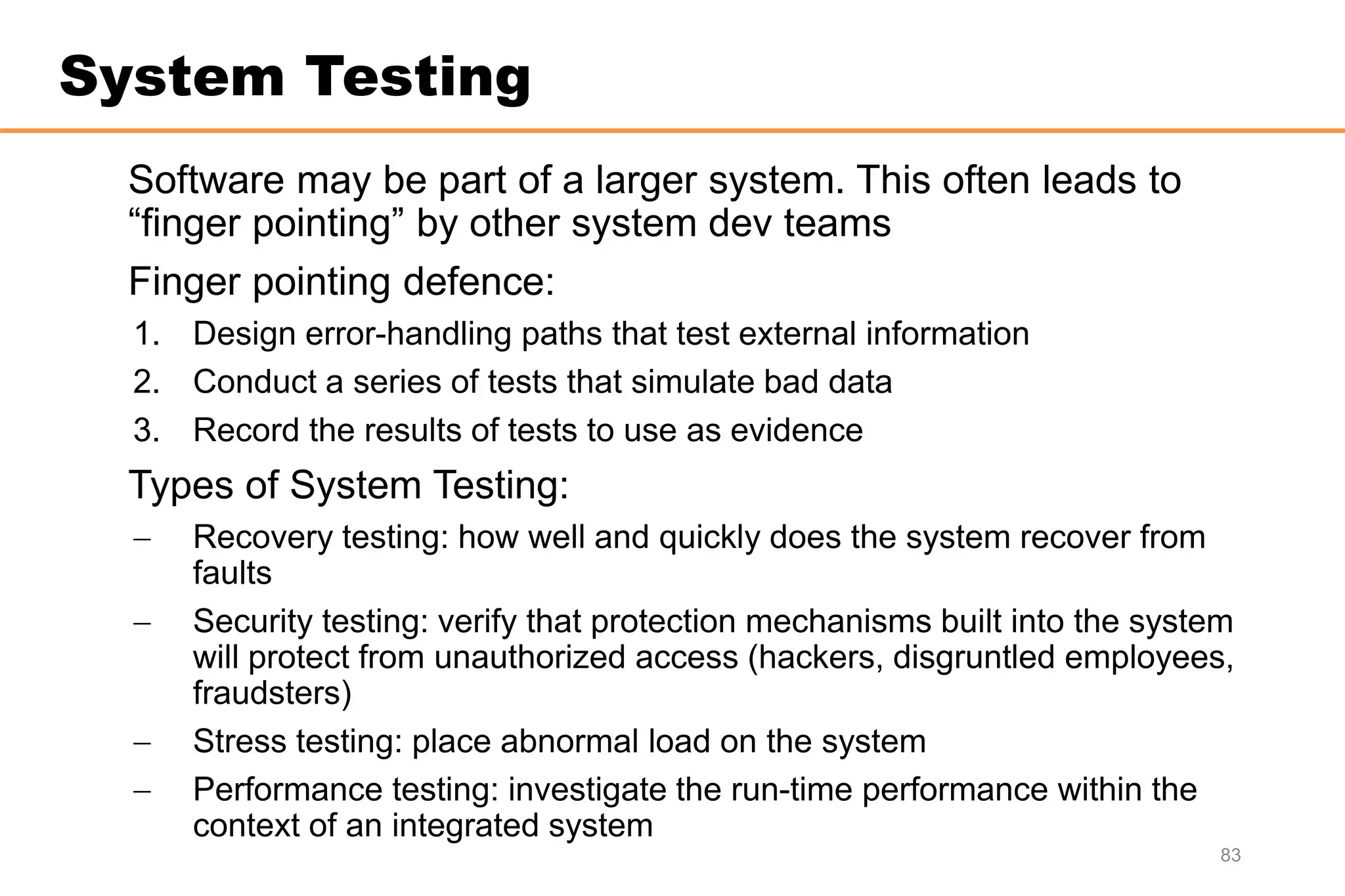 System Testing

Software may be part of a larger system. This often leads to “finger pointing” by other system dev teams

Finger pointing defence:

1. Design error-handling paths that test external information
2. Conduct a series of tests that simulate bad data
3. Record the results of tests to use as evidence

Types of System Testing:

– Recovery testing: how well and quickly does the system recover from faults
– Security testing: verify that protection mechanisms built into the system will protect from unauthorized access (hackers, disgruntled employees, fraudsters)
– Stress testing: place abnormal load on the system
– Performance testing: investigate the run-time performance within the context of an integrated system

83